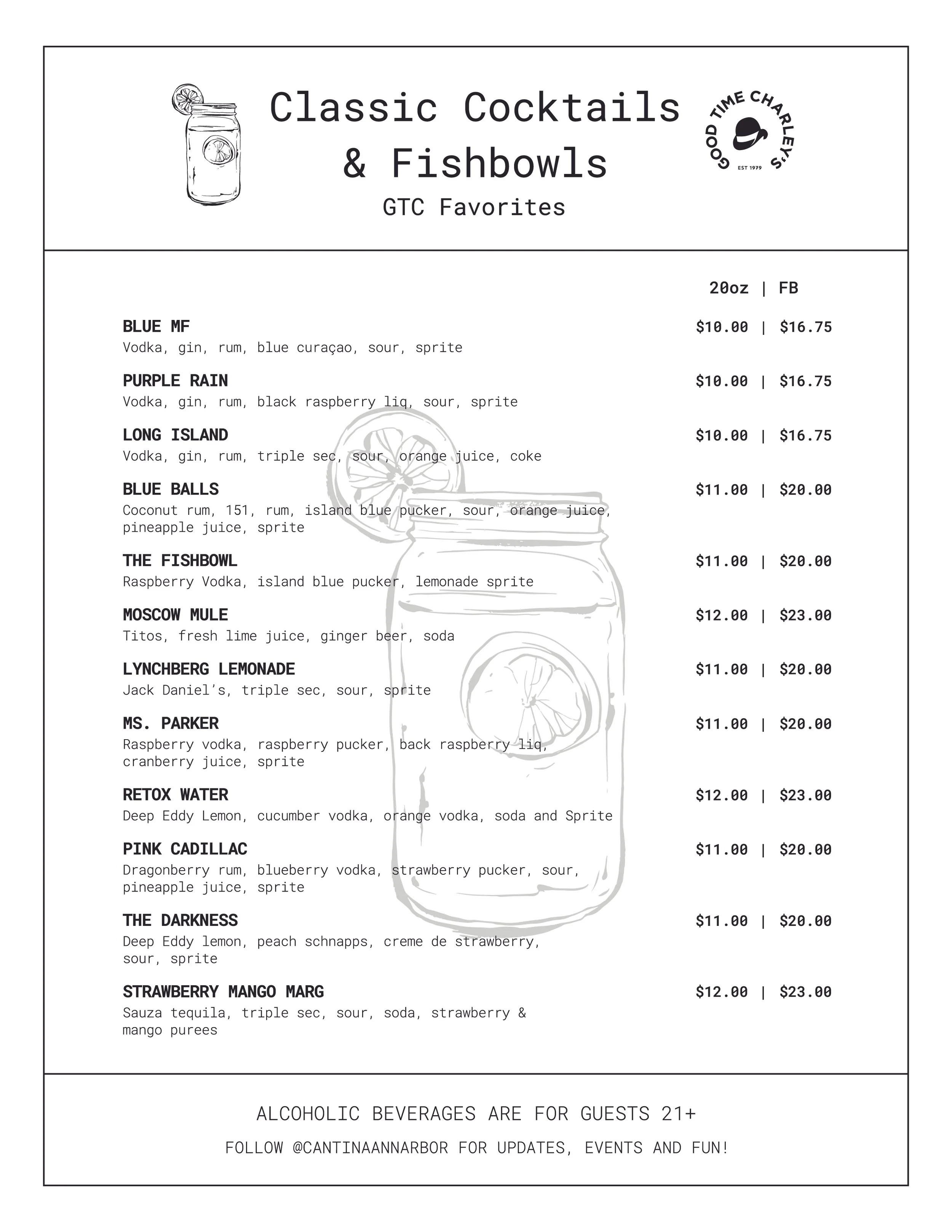 Classic Cocktails & Fishbowls

GTC Favorites

GOOD TIME CHARLEY'S
EST 1979

20oz | FB

BLUE MF $10.00 | $16.75
Vodka, gin, rum, blue curaçao, sour, sprite

PURPLE RAIN $10.00 | $16.75
Vodka, gin, rum, black raspberry liq, sour, sprite

LONG ISLAND $10.00 | $16.75
Vodka, gin, rum, triple sec, sour, orange juice, coke

BLUE BALLS $11.00 | $20.00
Coconut rum, 151, rum, island blue pucker, sour, orange juice, pineapple juice, sprite

THE FISHBOWL $11.00 | $20.00
Raspberry Vodka, island blue pucker, lemonade sprite

MOSCOW MULE $12.00 | $23.00
Titos, fresh lime juice, ginger beer, soda

LYNCHBERG LEMONADE $11.00 | $20.00
Jack Daniel's, triple sec, sour, sprite

MS. PARKER $11.00 | $20.00
Raspberry vodka, raspberry pucker, back raspberry liq, cranberry juice, sprite

RETOX WATER $12.00 | $23.00
Deep Eddy Lemon, cucumber vodka, orange vodka, soda and Sprite

PINK CADILLAC $11.00 | $20.00
Dragonberry rum, blueberry vodka, strawberry pucker, sour, pineapple juice, sprite

THE DARKNESS $11.00 | $20.00
Deep Eddy lemon, peach schnapps, creme de strawberry, sour, sprite

STRAWBERRY MANGO MARG $12.00 | $23.00
Sauza tequila, triple sec, sour, soda, strawberry & mango purees

ALCOHOLIC BEVERAGES ARE FOR GUESTS 21+

FOLLOW @CANTINAANNARBOR FOR UPDATES, EVENTS AND FUN!